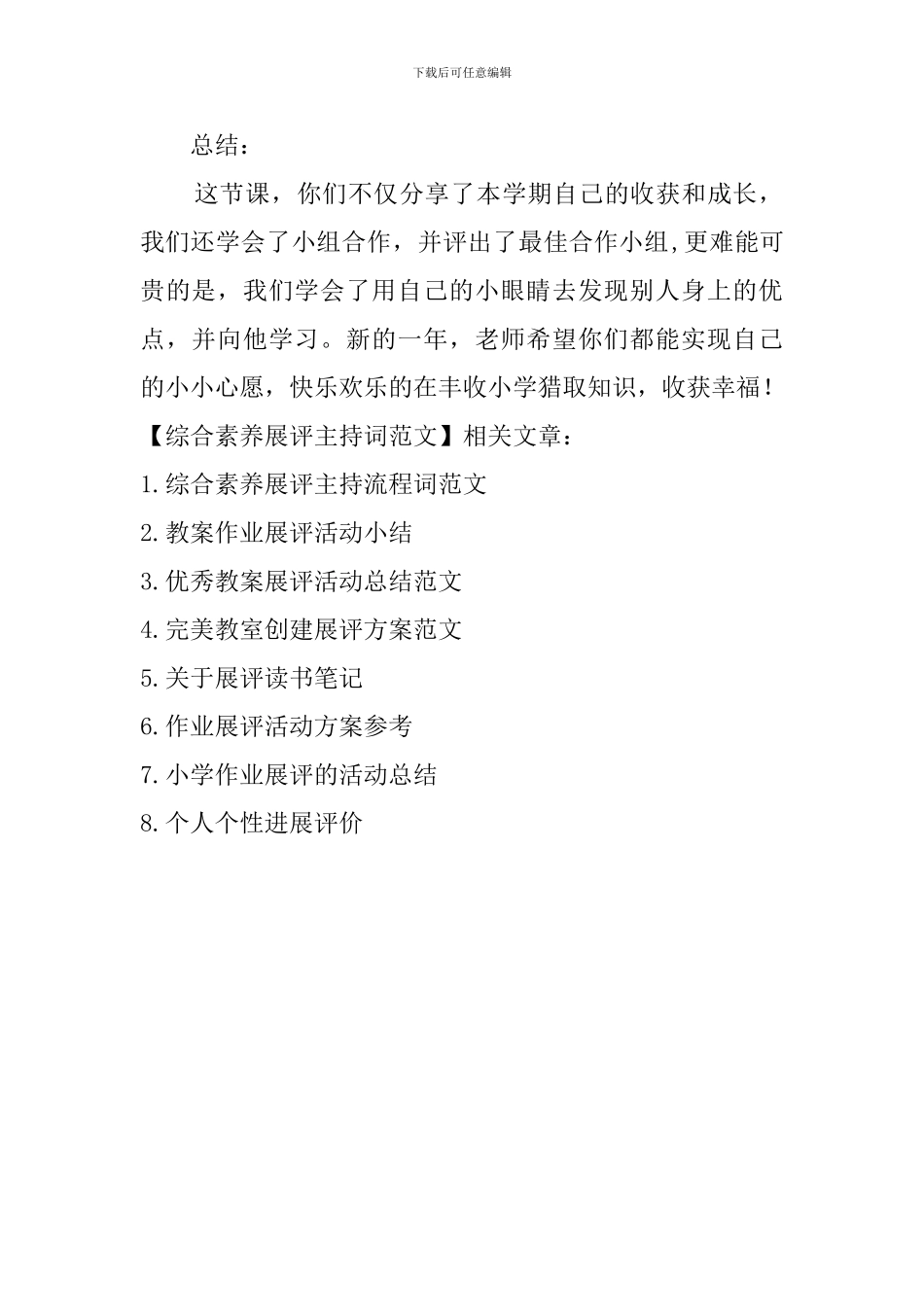 下载后可任意编辑

总结：

这节课，你们不仅分享了本学期自己的收获和成长，我们还学会了小组合作，并评出了最佳合作小组,更难能可贵的是，我们学会了用自己的小眼睛去发现别人身上的优点，并向他学习。新的一年，老师希望你们都能实现自己的小小心愿，快乐欢乐的在丰收小学猎取知识，收获幸福！

【综合素养展评主持词范文】相关文章：

1.综合素养展评主持流程词范文

2.教案作业展评活动小结

3.优秀教案展评活动总结范文

4.完美教室创建展评方案范文

5.关于展评读书笔记

6.作业展评活动方案参考

7.小学作业展评的活动总结

8.个人个性进展评价